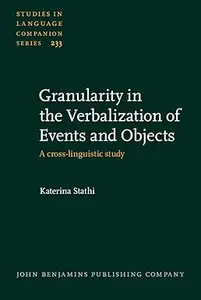 STUDIES IN LANGUAGE COMPANION SERIES 233

Granularity in the Verbalization of Events and Objects

A cross-linguistic study

Katerina Stathi

JOHN BENJAMINS PUBLISHING COMPANY